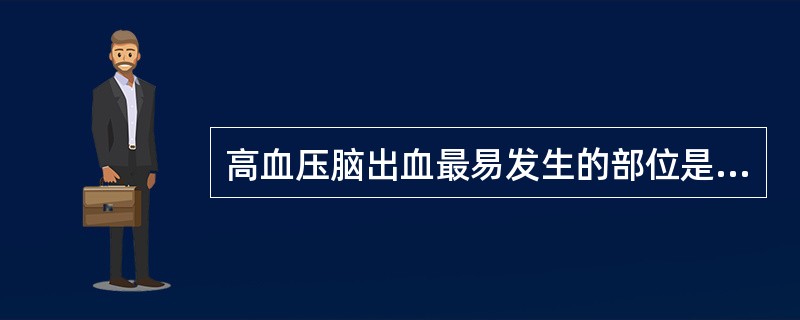 高血压脑出血最易发生的部位是...